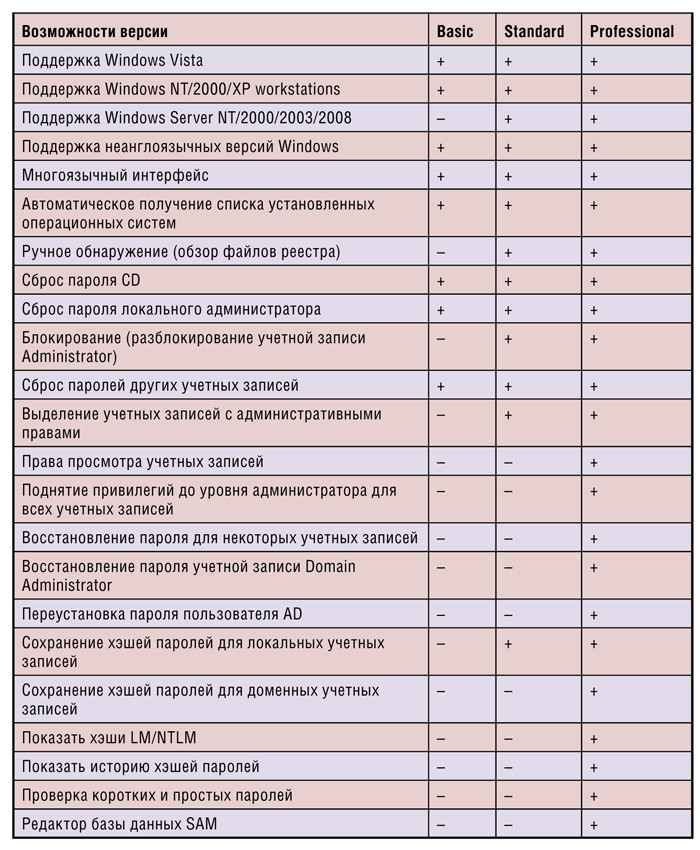 | Возможности версии | Basic | Standard | Professional |
|---|---|---|---|
| Поддержка Windows Vista | + | + | + |
| Поддержка Windows NT/2000/XP workstations | + | + | + |
| Поддержка Windows Server NT/2000/2003/2008 | – | + | + |
| Поддержка неанглоязычных версий Windows | + | + | + |
| Многоязычный интерфейс | + | + | + |
| Автоматическое получение списка установленных операционных систем | + | + | + |
| Ручное обнаружение (обзор файлов реестра) | – | + | + |
| Сброс пароля CD | + | + | + |
| Сброс пароля локального администратора | + | + | + |
| Блокирование (разблокирование учетной записи Administrator) | – | + | + |
| Сброс паролей других учетных записей | + | + | + |
| Выделение учетных записей с административными правами | – | + | + |
| Права просмотра учетных записей | – | – | + |
| Поднятие привилегий до уровня администратора для всех учетных записей | – | – | + |
| Восстановление пароля для некоторых учетных записей | – | – | + |
| Восстановление пароля учетной записи Domain Administrator | – | – | + |
| Переустановка пароля пользователя AD | – | – | + |
| Сохранение хэшей паролей для локальных учетных записей | – | + | + |
| Сохранение хэшей паролей для доменных учетных записей | – | – | + |
| Показать хэши LM/NTLM | – | – | + |
| Показать историю хэшей паролей | – | – | + |
| Проверка коротких и простых паролей | – | – | + |
| Редактор базы данных SAM | – | – | + |